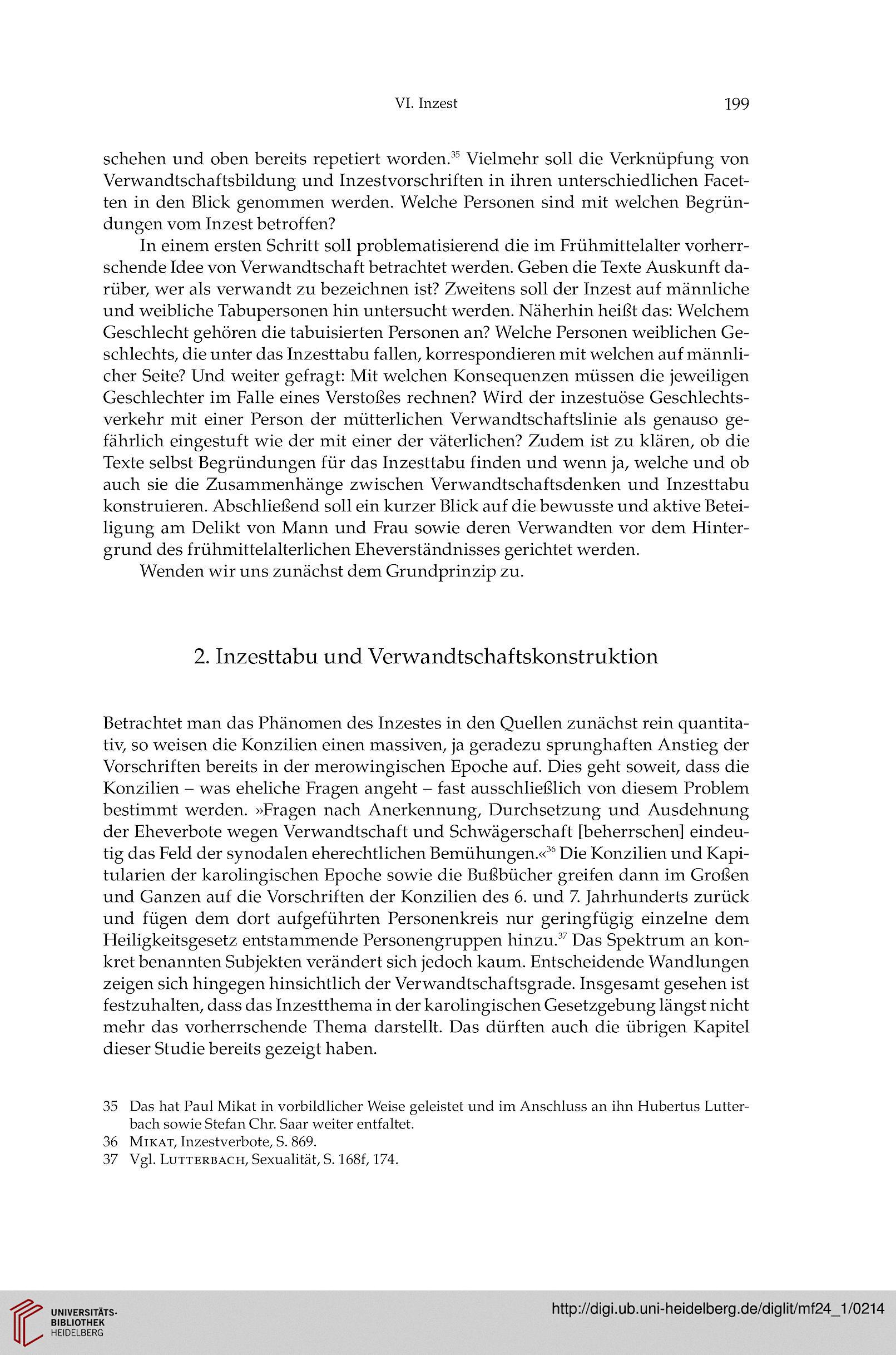 VI. Inzest 199

schehen und oben bereits repetiert worden.$^{35}$ Vielmehr soll die Verknüpfung von Verwandtschaftsbildung und Inzestvorschriften in ihren unterschiedlichen Facetten in den Blick genommen werden. Welche Personen sind mit welchen Begründungen vom Inzest betroffen?

In einem ersten Schritt soll problematisierend die im Frühmittelalter vorherrschende Idee von Verwandtschaft betrachtet werden. Geben die Texte Auskunft darüber, wer als verwandt zu bezeichnen ist? Zweitens soll der Inzest auf männliche und weibliche Tabupersonen hin untersucht werden. Näherhin heißt das: Welchem Geschlecht gehören die tabuisierten Personen an? Welche Personen weiblichen Geschlechts, die unter das Inzesttabu fallen, korrespondieren mit welchen auf männlicher Seite? Und weiter gefragt: Mit welchen Konsequenzen müssen die jeweiligen Geschlechter im Falle eines Verstoßes rechnen? Wird der inzestuöse Geschlechtsverkehr mit einer Person der mütterlichen Verwandtschaftslinie als genauso gefährlich eingestuft wie der mit einer der väterlichen? Zudem ist zu klären, ob die Texte selbst Begründungen für das Inzesttabu finden und wenn ja, welche und ob auch sie die Zusammenhänge zwischen Verwandtschaftsdenken und Inzesttabu konstruieren. Abschließend soll ein kurzer Blick auf die bewusste und aktive Beteiligung am Delikt von Mann und Frau sowie deren Verwandten vor dem Hintergrund des frühmittelalterlichen Eheverständnisses gerichtet werden.

Wenden wir uns zunächst dem Grundprinzip zu.

2. Inzesttabu und Verwandtschaftskonstruktion

Betrachtet man das Phänomen des Inzestes in den Quellen zunächst rein quantitativ, so weisen die Konzilien einen massiven, ja geradezu sprunghaften Anstieg der Vorschriften bereits in der merowingischen Epoche auf. Dies geht soweit, dass die Konzilien – was eheliche Fragen angeht – fast ausschließlich von diesem Problem bestimmt werden. »Fragen nach Anerkennung, Durchsetzung und Ausdehnung der Eheverbote wegen Verwandtschaft und Schwägerschaft [beherrschen] eindeutig das Feld der synodalen eherechtlichen Bemühungen.«$^{36}$ Die Konzilien und Kapitularien der karolingischen Epoche sowie die Bußbücher greifen dann im Großen und Ganzen auf die Vorschriften der Konzilien des 6. und 7. Jahrhunderts zurück und fügen dem dort aufgeführten Personenkreis nur geringfügig einzelne dem Heiligkeitsgesetz entstammende Personengruppen hinzu.$^{37}$ Das Spektrum an konkret benannten Subjekten verändert sich jedoch kaum. Entscheidende Wandlungen zeigen sich hingegen hinsichtlich der Verwandtschaftsgrade. Insgesamt gesehen ist festzuhalten, dass das Inzestthema in der karolingischen Gesetzgebung längst nicht mehr das vorherrschende Thema darstellt. Das dürften auch die übrigen Kapitel dieser Studie bereits gezeigt haben.

35 Das hat Paul Mikat in vorbildlicher Weise geleistet und im Anschluss an ihn Hubertus Lutterbach sowie Stefan Chr. Saar weiter entfaltet.
36 Mikat, Inzestverbote, S. 869.
37 Vgl. Lutterbach, Sexualität, S. 168f, 174.

UNIVERSITÄTS-BIBLIOTHEK HEIDELBERG
http://digi.ub.uni-heidelberg.de/diglit/mf24_1/0214